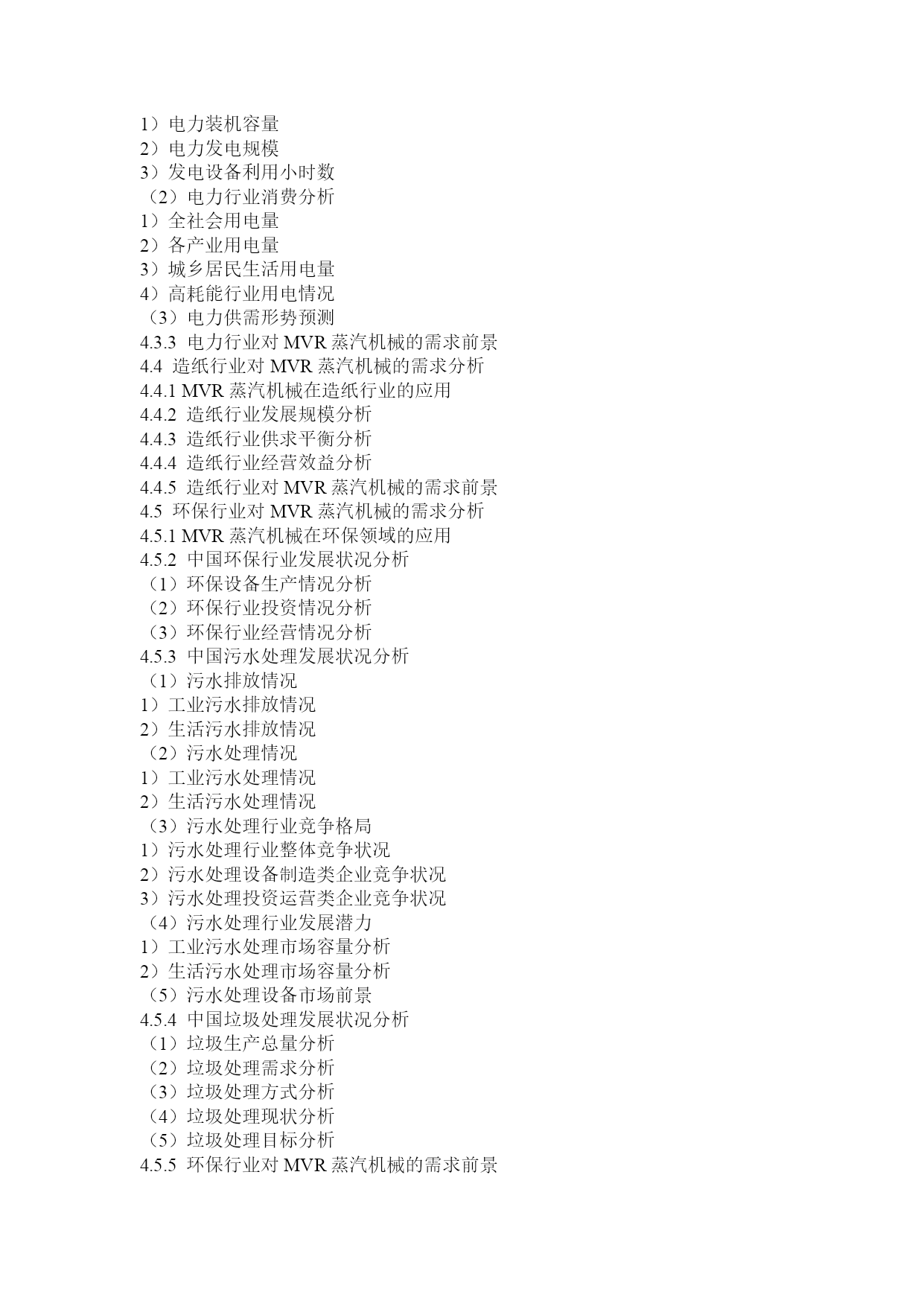 1）电力装机容量
2）电力发电规模
3）发电设备利用小时数
（2）电力行业消费分析
1）全社会用电量
2）各产业用电量
3）城乡居民生活用电量
4）高耗能行业用电情况
（3）电力供需形势预测
4.3.3 电力行业对 MVR 蒸汽机械的需求前景
4.4 造纸行业对 MVR 蒸汽机械的需求分析
4.4.1 MVR 蒸汽机械在造纸行业的应用
4.4.2 造纸行业发展规模分析
4.4.3 造纸行业供求平衡分析
4.4.4 造纸行业经营效益分析
4.4.5 造纸行业对 MVR 蒸汽机械的需求前景
4.5 环保行业对 MVR 蒸汽机械的需求分析
4.5.1 MVR 蒸汽机械在环保领域的应用
4.5.2 中国环保行业发展状况分析
（1）环保设备生产情况分析
（2）环保行业投资情况分析
（3）环保行业经营情况分析
4.5.3 中国污水处理发展状况分析
（1）污水排放情况
1）工业污水排放情况
2）生活污水排放情况
（2）污水处理情况
1）工业污水处理情况
2）生活污水处理情况
（3）污水处理行业竞争格局
1）污水处理行业整体竞争状况
2）污水处理设备制造类企业竞争状况
3）污水处理投资运营类企业竞争状况
（4）污水处理行业发展潜力
1）工业污水处理市场容量分析
2）生活污水处理市场容量分析
（5）污水处理设备市场前景
4.5.4 中国垃圾处理发展状况分析
（1）垃圾生产总量分析
（2）垃圾处理需求分析
（3）垃圾处理方式分析
（4）垃圾处理现状分析
（5）垃圾处理目标分析
4.5.5 环保行业对 MVR 蒸汽机械的需求前景